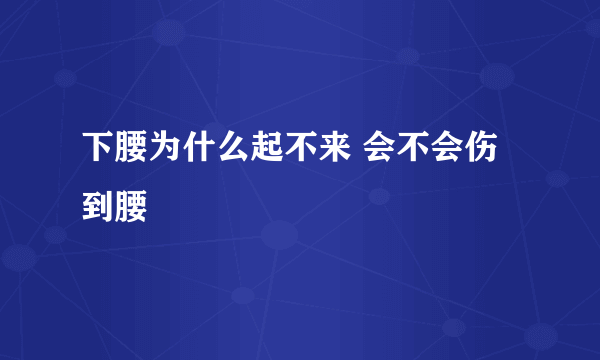 下腰为什么起不来 会不会伤到腰